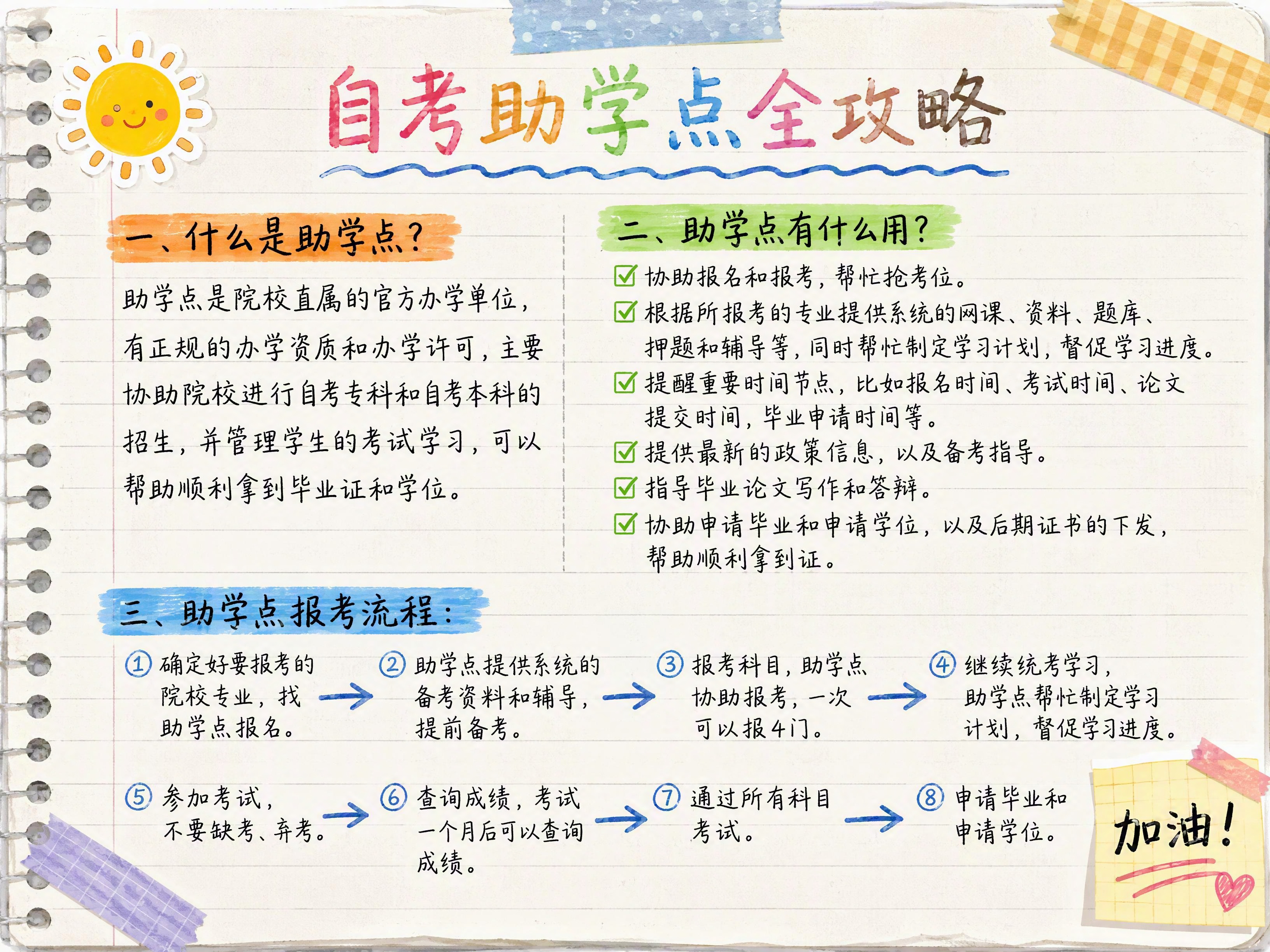 自考助学点全攻略

一、什么是助学点？

助学点是院校直属的官方办学单位，有正规的办学资质和办学许可，主要协助院校进行自考专科和自考本科的招生，并管理学生的考试学习，可以帮助顺利拿到毕业证和学位。

二、助学点有什么用？

☑ 协助报名和报考，帮忙抢考位。
☑ 根据所报考的专业提供系统的网课、资料、题库、押题和辅导等，同时帮忙制定学习计划，督促学习进度。
☑ 提醒重要时间节点，比如报名时间、考试时间、论文提交时间，毕业申请时间等。
☑ 提供最新的政策信息，以及备考指导。
☑ 指导毕业论文写作和答辩。
☑ 协助申请毕业和申请学位，以及后期证书的下发，帮助顺利拿到证。

三、助学点报考流程：

① 确定好要报考的院校专业，找助学点报名。
② 助学点提供系统的备考资料和辅导，提前备考。
③ 报考科目，助学点协助报考，一次可以报4门。
④ 继续统考学习，助学点帮忙制定学习计划，督促学习进度。
⑤ 参加考试，不要缺考、弃考。
⑥ 查询成绩，考试一个月后可以查询成绩。
⑦ 通过所有科目考试。
⑧ 申请毕业和申请学位。

加油！